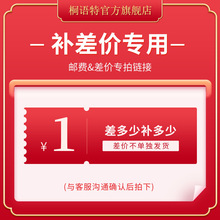 桐语特官方旗舰店

— 补差价专用 —

邮费&差价专拍链接

¥ 1

差多少补多少

差价不单独发货

(与客服沟通确认后拍下)